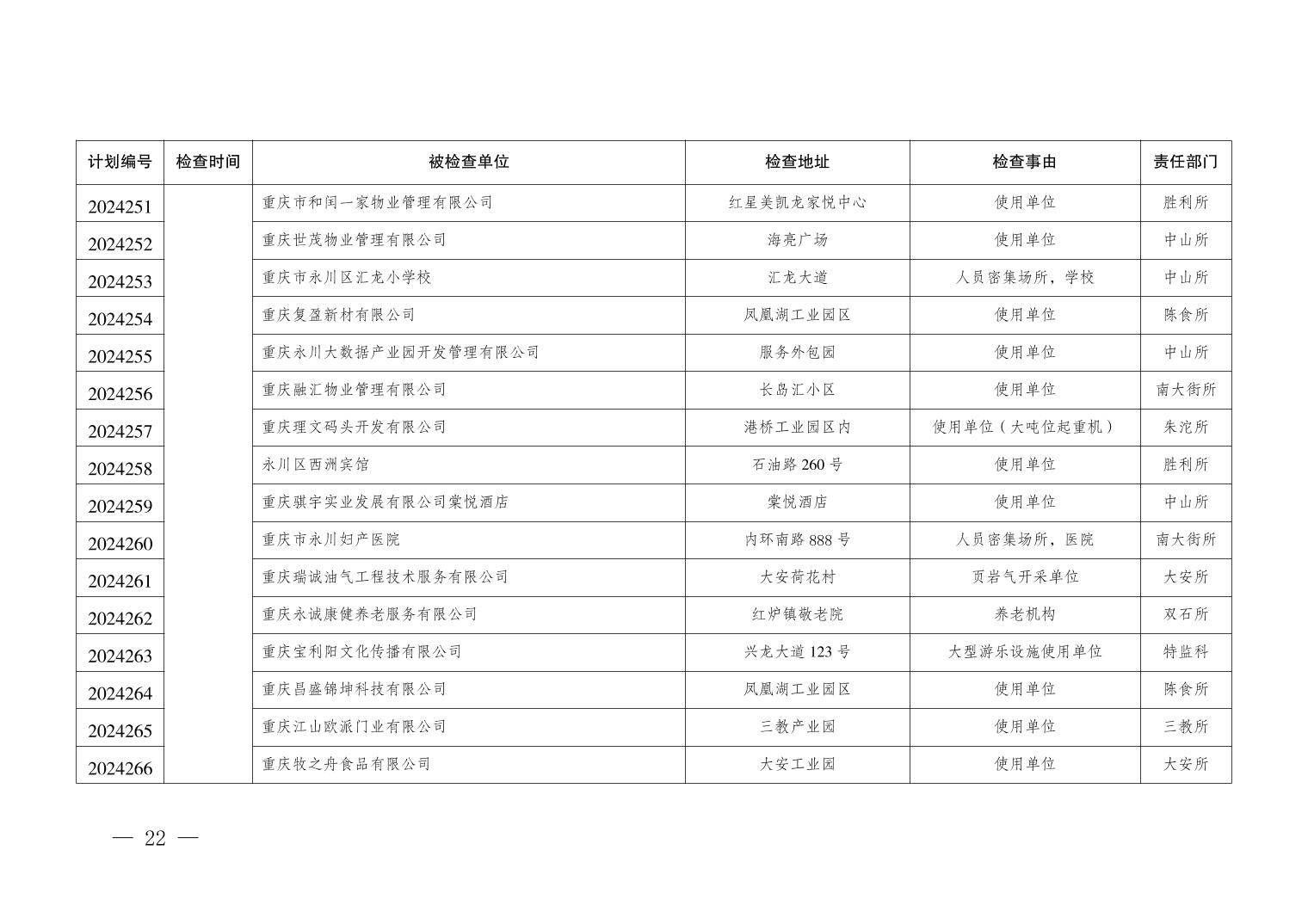 | 计划编号 | 检查时间 | 被检查单位 | 检查地址 | 检查事由 | 责任部门 |
|---|---|---|---|---|---|
| 2024251 | | 重庆市和闰一家物业管理有限公司 | 红星美凯龙家悦中心 | 使用单位 | 胜利所 |
| 2024252 | | 重庆世茂物业管理有限公司 | 海亮广场 | 使用单位 | 中山所 |
| 2024253 | | 重庆市永川区汇龙小学校 | 汇龙大道 | 人员密集场所，学校 | 中山所 |
| 2024254 | | 重庆复盈新材有限公司 | 凤凰湖工业园区 | 使用单位 | 陈食所 |
| 2024255 | | 重庆永川大数据产业园开发管理有限公司 | 服务外包园 | 使用单位 | 中山所 |
| 2024256 | | 重庆融汇物业管理有限公司 | 长岛汇小区 | 使用单位 | 南大街所 |
| 2024257 | | 重庆理文码头开发有限公司 | 港桥工业园区内 | 使用单位（大吨位起重机） | 朱沱所 |
| 2024258 | | 永川区西洲宾馆 | 石油路 260 号 | 使用单位 | 胜利所 |
| 2024259 | | 重庆骐宇实业发展有限公司棠悦酒店 | 棠悦酒店 | 使用单位 | 中山所 |
| 2024260 | | 重庆市永川妇产医院 | 内环南路 888 号 | 人员密集场所，医院 | 南大街所 |
| 2024261 | | 重庆瑞诚油气工程技术服务有限公司 | 大安荷花村 | 页岩气开采单位 | 大安所 |
| 2024262 | | 重庆永诚康健养老服务有限公司 | 红炉镇敬老院 | 养老机构 | 双石所 |
| 2024263 | | 重庆宝利阳文化传播有限公司 | 兴龙大道 123 号 | 大型游乐设施使用单位 | 特监科 |
| 2024264 | | 重庆昌盛锦坤科技有限公司 | 凤凰湖工业园区 | 使用单位 | 陈食所 |
| 2024265 | | 重庆江山欧派门业有限公司 | 三教产业园 | 使用单位 | 三教所 |
| 2024266 | | 重庆牧之舟食品有限公司 | 大安工业园 | 使用单位 | 大安所 |

— 22 —